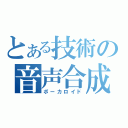 とある技術の音声合成
ボーカロイド